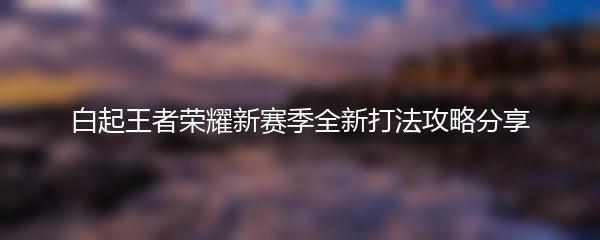 白起王者荣耀新赛季全新打法攻略分享